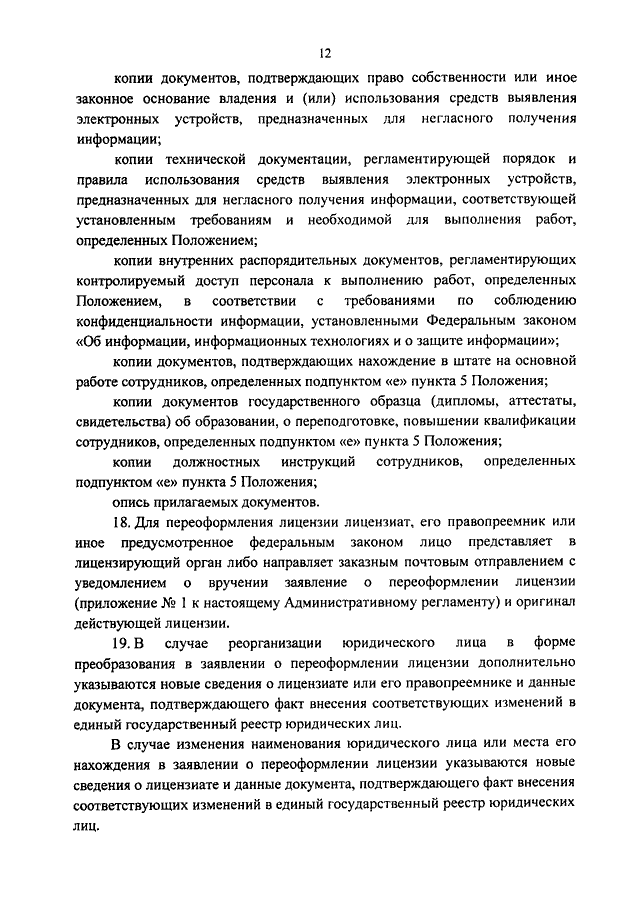 12

копии документов, подтверждающих право собственности или иное законное основание владения и (или) использования средств выявления электронных устройств, предназначенных для негласного получения информации;

копии технической документации, регламентирующей порядок и правила использования средств выявления электронных устройств, предназначенных для негласного получения информации, соответствующей установленным требованиям и необходимой для выполнения работ, определенных Положением;

копии внутренних распорядительных документов, регламентирующих контролируемый доступ персонала к выполнению работ, определенных Положением, в соответствии с требованиями по соблюдению конфиденциальности информации, установленными Федеральным законом «Об информации, информационных технологиях и о защите информации»;

копии документов, подтверждающих нахождение в штате на основной работе сотрудников, определенных подпунктом «е» пункта 5 Положения;

копии документов государственного образца (дипломы, аттестаты, свидетельства) об образовании, о переподготовке, повышении квалификации сотрудников, определенных подпунктом «е» пункта 5 Положения;

копии должностных инструкций сотрудников, определенных подпунктом «е» пункта 5 Положения;

опись прилагаемых документов.

18. Для переоформления лицензии лицензиат, его правопреемник или иное предусмотренное федеральным законом лицо представляет в лицензирующий орган либо направляет заказным почтовым отправлением с уведомлением о вручении заявление о переоформлении лицензии (приложение № 1 к настоящему Административному регламенту) и оригинал действующей лицензии.

19. В случае реорганизации юридического лица в форме преобразования в заявлении о переоформлении лицензии дополнительно указываются новые сведения о лицензиате или его правопреемнике и данные документа, подтверждающего факт внесения соответствующих изменений в единый государственный реестр юридических лиц.

В случае изменения наименования юридического лица или места его нахождения в заявлении о переоформлении лицензии указываются новые сведения о лицензиате и данные документа, подтверждающего факт внесения соответствующих изменений в единый государственный реестр юридических лиц.